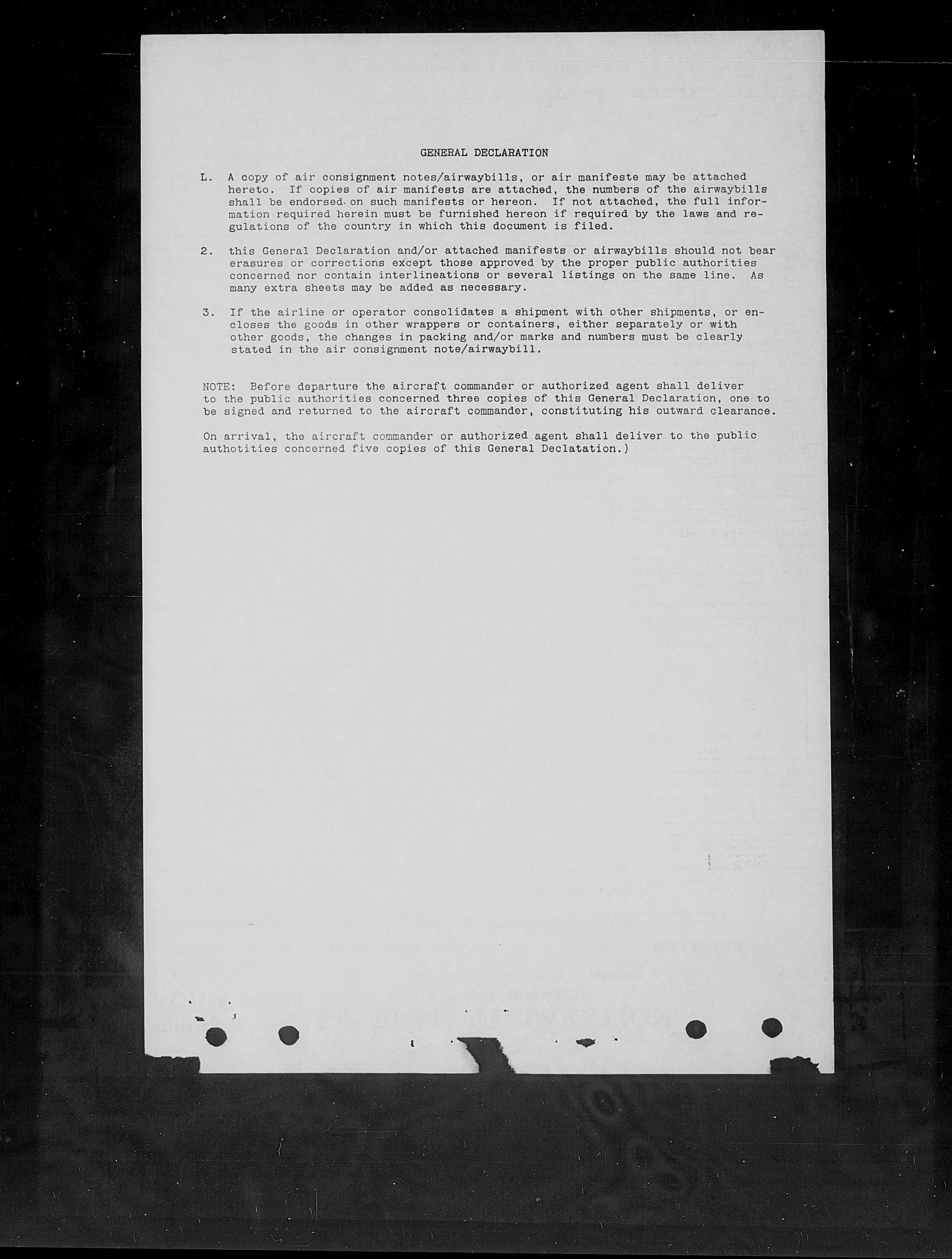 GENERAL DECLARATION

L. A copy of air consignment notes/airwaybills, or air manifeste may be attached hereto. If copies of air manifests are attached, the numbers of the airwaybills shall be endorsed on such manifests or hereon. If not attached, the full information required herein must be furnished hereon if required by the laws and regulations of the country in which this document is filed.

2. this General Declaration and/or attached manifests or airwaybills should not bear erasures or corrections except those approved by the proper public authorities concerned nor contain interlineations or several listings on the same line. As many extra sheets may be added as necessary.

3. If the airline or operator consolidates a shipment with other shipments, or encloses the goods in other wrappers or containers, either separately or with other goods, the changes in packing and/or marks and numbers must be clearly stated in the air consignment note/airwaybill.

NOTE: Before departure the aircraft commander or authorized agent shall deliver to the public authorities concerned three copies of this General Declaration, one to be signed and returned to the aircraft commander, constituting his outward clearance.

On arrival, the aircraft commander or authorized agent shall deliver to the public authotities concerned five copies of this General Declatation.)